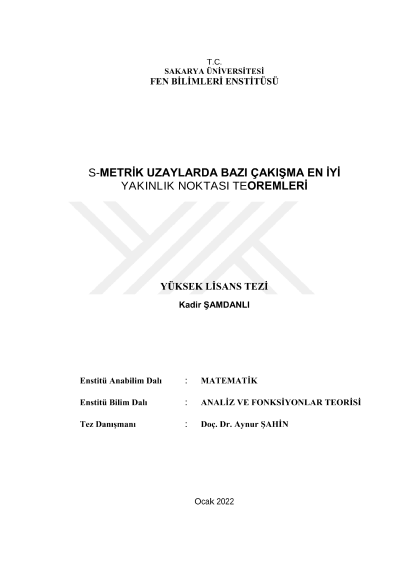 T.C.
SAKARYA ÜNİVERSİTESİ
FEN BİLİMLERİ ENSTİTÜSÜ

S-METRİK UZAYLARDA BAZI ÇAKIŞMA EN İYİ YAKINLIK NOKTASI TEOREMLERİ

YÜKSEK LİSANS TEZİ
Kadir ŞAMDANLI

Enstitü Anabilim Dalı : MATEMATİK

Enstitü Bilim Dalı : ANALİZ VE FONKSİYONLAR TEORİSİ

Tez Danışmanı : Doç. Dr. Aynur ŞAHİN

Ocak 2022